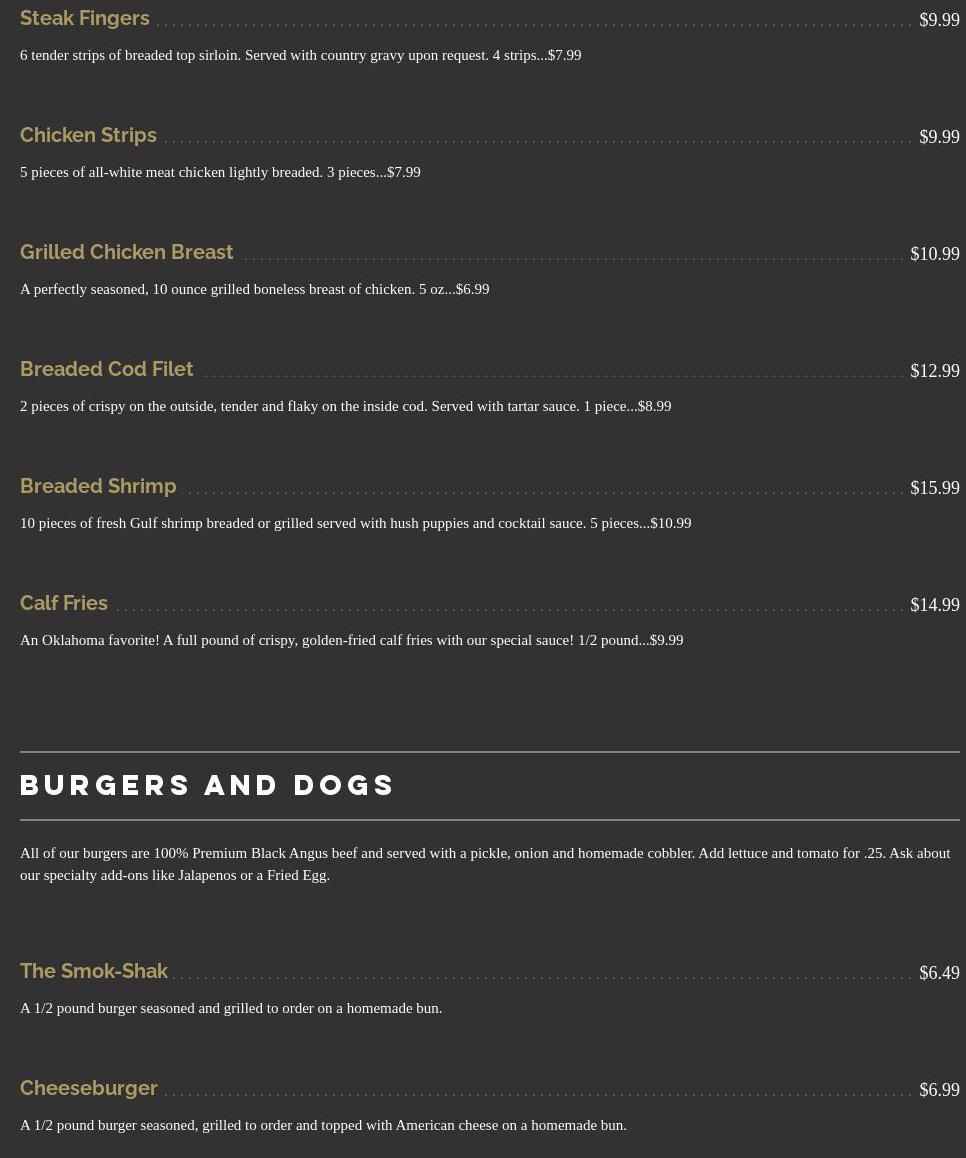 Steak Fingers $9.99

6 tender strips of breaded top sirloin. Served with country gravy upon request. 4 strips...$7.99

Chicken Strips $9.99

5 pieces of all-white meat chicken lightly breaded. 3 pieces...$7.99

Grilled Chicken Breast $10.99

A perfectly seasoned, 10 ounce grilled boneless breast of chicken. 5 oz...$6.99

Breaded Cod Filet $12.99

2 pieces of crispy on the outside, tender and flaky on the inside cod. Served with tartar sauce. 1 piece...$8.99

Breaded Shrimp $15.99

10 pieces of fresh Gulf shrimp breaded or grilled served with hush puppies and cocktail sauce. 5 pieces...$10.99

Calf Fries $14.99

An Oklahoma favorite! A full pound of crispy, golden-fried calf fries with our special sauce! 1/2 pound...$9.99

BURGERS AND DOGS

All of our burgers are 100% Premium Black Angus beef and served with a pickle, onion and homemade cobbler. Add lettuce and tomato for .25. Ask about our specialty add-ons like Jalapenos or a Fried Egg.

The Smok-Shak $6.49

A 1/2 pound burger seasoned and grilled to order on a homemade bun.

Cheeseburger $6.99

A 1/2 pound burger seasoned, grilled to order and topped with American cheese on a homemade bun.